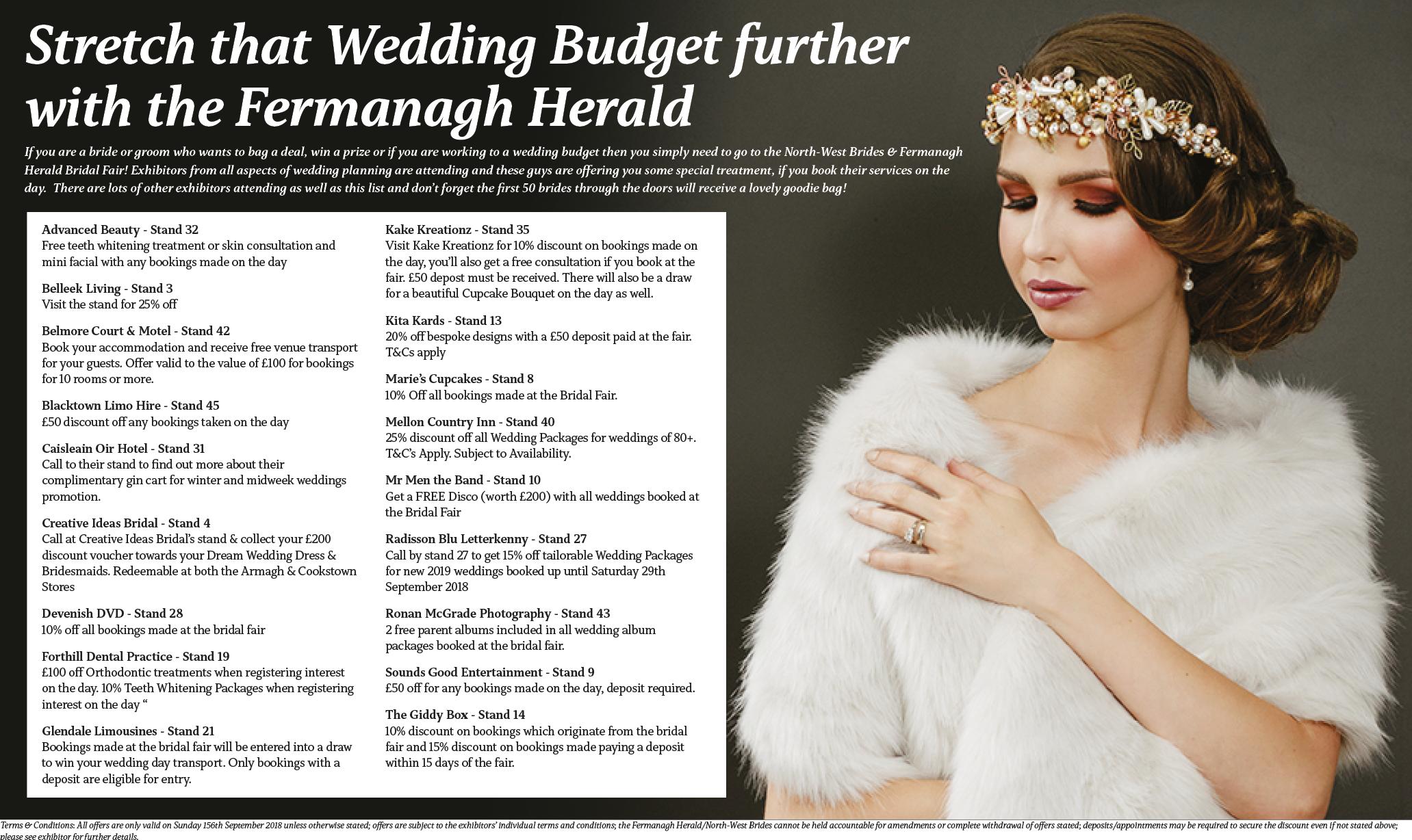 Stretch that Wedding Budget further with the Fermanagh Herald

If you are a bride or groom who wants to bag a deal, win a prize or if you are working to a wedding budget then you simply need to go to the North-West Brides & Fermanagh Herald Bridal Fair! Exhibitors from all aspects of wedding planning are attending and these guys are offering you some special treatment, if you book their services on the day. There are lots of other exhibitors attending as well as this list and don't forget the first 50 brides through the doors will receive a lovely goodie bag!

Advanced Beauty - Stand 32
Free teeth whitening treatment or skin consultation and mini facial with any bookings made on the day

Belleek Living - Stand 3
Visit the stand for 25% off

Belmore Court & Motel - Stand 42
Book your accommodation and receive free venue transport for your guests. Offer valid to the value of £100 for bookings for 10 rooms or more.

Blacktown Limo Hire - Stand 45
£50 discount off any bookings taken on the day

Caisleain Oir Hotel - Stand 31
Call to their stand to find out more about their complimentary gin cart for winter and midweek weddings promotion.

Creative Ideas Bridal - Stand 4
Call at Creative Ideas Bridal's stand & collect your £200 discount voucher towards your Dream Wedding Dress & Bridesmaids. Redeemable at both the Armagh & Cookstown Stores

Devenish DVD - Stand 28
10% off all bookings made at the bridal fair

Forthill Dental Practice - Stand 19
£100 off Orthodontic treatments when registering interest on the day. 10% Teeth Whitening Packages when registering interest on the day "

Glendale Limousines - Stand 21
Bookings made at the bridal fair will be entered into a draw to win your wedding day transport. Only bookings with a deposit are eligible for entry.

Kake Kreationz - Stand 35
Visit Kake Kreationz for 10% discount on bookings made on the day, you'll also get a free consultation if you book at the fair. £50 depost must be received. There will also be a draw for a beautiful Cupcake Bouquet on the day as well.

Kita Kards - Stand 13
20% off bespoke designs with a £50 deposit paid at the fair. T&Cs apply

Marie's Cupcakes - Stand 8
10% Off all bookings made at the Bridal Fair.

Mellon Country Inn - Stand 40
25% discount off all Wedding Packages for weddings of 80+. T&C's Apply. Subject to Availability.

Mr Men the Band - Stand 10
Get a FREE Disco (worth £200) with all weddings booked at the Bridal Fair

Radisson Blu Letterkenny - Stand 27
Call by stand 27 to get 15% off tailorable Wedding Packages for new 2019 weddings booked up until Saturday 29th September 2018

Ronan McGrade Photography - Stand 43
2 free parent albums included in all wedding album packages booked at the bridal fair.

Sounds Good Entertainment - Stand 9
£50 off for any bookings made on the day, deposit required.

The Giddy Box - Stand 14
10% discount on bookings which originate from the bridal fair and 15% discount on bookings made paying a deposit within 15 days of the fair.

Terms & Conditions: All offers are only valid on Sunday 156th September 2018 unless otherwise stated; offers are subject to the exhibitors' individual terms and conditions; the Fermanagh Herald/North-West Brides cannot be held accountable for amendments or complete withdrawal of offers stated; deposits/appointments may be required to secure the discount even if not stated above; please see exhibitor for further details.